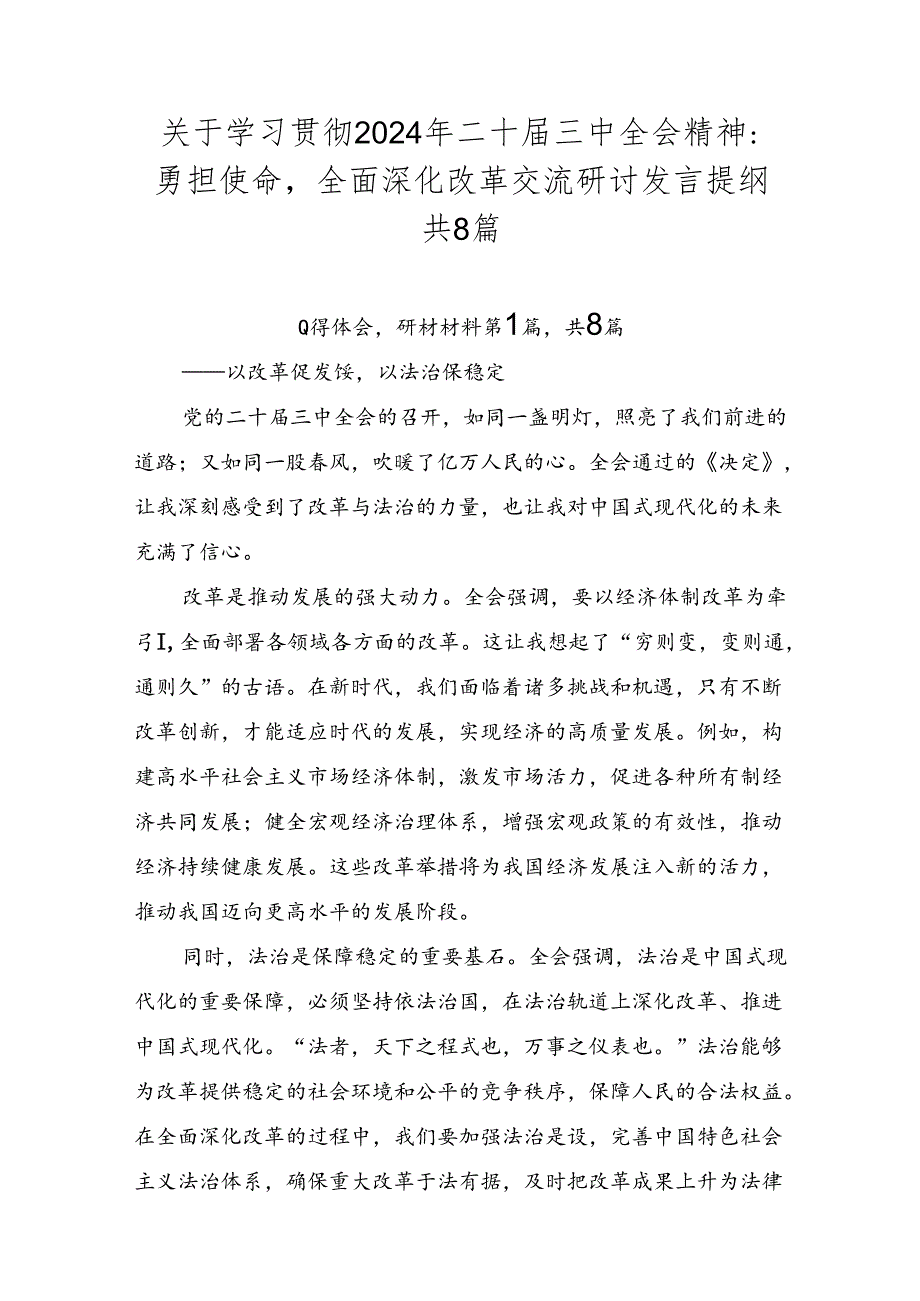 关于学习贯彻2024年二十届三中全会精神：勇担使命，全面深化改革交流研讨发言提纲共8篇

Q得体会，研材材料第1篇，共8篇

——以改革促发馁，以法治保稳定

党的二十届三中全会的召开，如同一盏明灯，照亮了我们前进的道路；又如同一股春风，吹暖了亿万人民的心。全会通过的《决定》，让我深刻感受到了改革与法治的力量，也让我对中国式现代化的未来充满了信心。

改革是推动发展的强大动力。全会强调，要以经济体制改革为牵弓I,全面部署各领域各方面的改革。这让我想起了“穷则变，变则通，通则久”的古语。在新时代，我们面临着诸多挑战和机遇，只有不断改革创新，才能适应时代的发展，实现经济的高质量发展。例如，构建高水平社会主义市场经济体制，激发市场活力，促进各种所有制经济共同发展；健全宏观经济治理体系，增强宏观政策的有效性，推动经济持续健康发展。这些改革举措将为我国经济发展注入新的活力，推动我国迈向更高水平的发展阶段。

同时，法治是保障稳定的重要基石。全会强调，法治是中国式现代化的重要保障，必须坚持依法治国，在法治轨道上深化改革、推进中国式现代化。“法者，天下之程式也，万事之仪表也。”法治能够为改革提供稳定的社会环境和公平的竞争秩序，保障人民的合法权益。在全面深化改革的过程中，我们要加强法治是设，完善中国特色社会主义法治体系，确保重大改革于法有据，及时把改革成果上升为法律